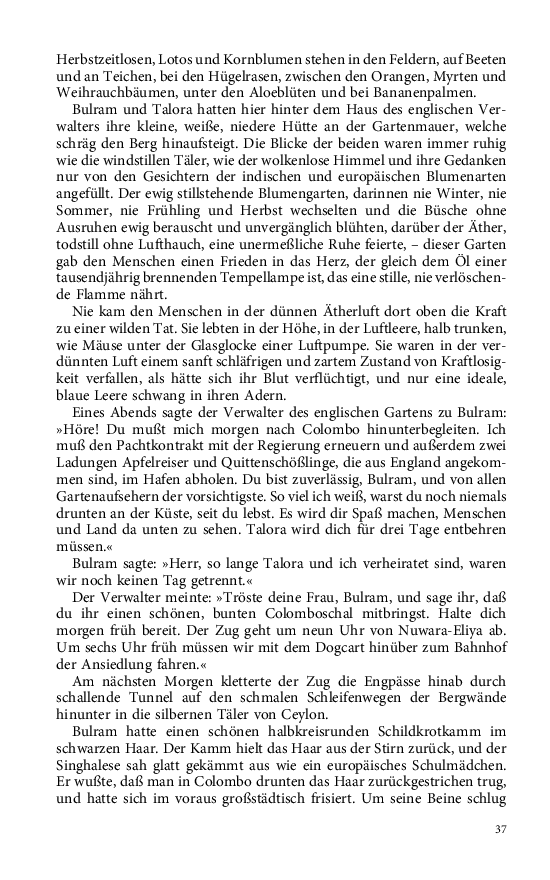 Herbstzeitlosen, Lotos und Kornblumen stehen in den Feldern, auf Beeten und an Teichen, bei den Hügelrasen, zwischen den Orangen, Myrten und Weihrauchbäumen, unter den Aloeblüten und bei Bananenpalmen.

Bulram und Talora hatten hier hinter dem Haus des englischen Verwalters ihre kleine, weiße, niedere Hütte an der Gartenmauer, welche schräg den Berg hinaufsteigt. Die Blicke der beiden waren immer ruhig wie die windstillen Täler, wie der wolkenlose Himmel und ihre Gedanken nur von den Gesichtern der indischen und europäischen Blumenarten angefüllt. Der ewig stillstehende Blumengarten, darinnen nie Winter, nie Sommer, nie Frühling und Herbst wechselten und die Büsche ohne Ausruhen ewig berauscht und unvergänglich blühten, darüber der Äther, todstill ohne Lufthauch, eine unermeßliche Ruhe feierte, – dieser Garten gab den Menschen einen Frieden in das Herz, der gleich dem Öl einer tausendjährig brennenden Tempellampe ist, das eine stille, nie verlöschende Flamme nährt.

Nie kam den Menschen in der dünnen Ätherluft dort oben die Kraft zu einer wilden Tat. Sie lebten in der Höhe, in der Luftleere, halb trunken, wie Mäuse unter der Glasglocke einer Luftpumpe. Sie waren in der verdünnten Luft einem sanft schläfrigen und zartem Zustand von Kraftlosigkeit verfallen, als hätte sich ihr Blut verflüchtigt, und nur eine ideale, blaue Leere schwang in ihren Adern.

Eines Abends sagte der Verwalter des englischen Gartens zu Bulram: »Höre! Du mußt mich morgen nach Colombo hinunterbegleiten. Ich muß den Pachtkontrakt mit der Regierung erneuern und außerdem zwei Ladungen Apfelreiser und Quittenschößlinge, die aus England angekommen sind, im Hafen abholen. Du bist zuverlässig, Bulram, und von allen Gartenaufsehern der vorsichtigste. So viel ich weiß, warst du noch niemals drunten an der Küste, seit du lebst. Es wird dir Spaß machen, Menschen und Land da unten zu sehen. Talora wird dich für drei Tage entbehren müssen.«

Bulram sagte: »Herr, so lange Talora und ich verheiratet sind, waren wir noch keinen Tag getrennt.«

Der Verwalter meinte: »Tröste deine Frau, Bulram, und sage ihr, daß du ihr einen schönen, bunten Colomboschal mitbringst. Halte dich morgen früh bereit. Der Zug geht um neun Uhr von Nuwara-Eliya ab. Um sechs Uhr früh müssen wir mit dem Dogcart hinüber zum Bahnhof der Ansiedlung fahren.«

Am nächsten Morgen kletterte der Zug die Engpässe hinab durch schallende Tunnel auf den schmalen Schleifenwegen der Bergwände hinunter in die silbernen Täler von Ceylon.

Bulram hatte einen schönen halbkreisrunden Schildkrotkamm im schwarzen Haar. Der Kamm hielt das Haar aus der Stirn zurück, und der Singhalese sah glatt gekämmt aus wie ein europäisches Schulmädchen. Er wußte, daß man in Colombo drunten das Haar zurückgestrichen trug, und hatte sich im voraus großstädtisch frisiert. Um seine Beine schlug

37